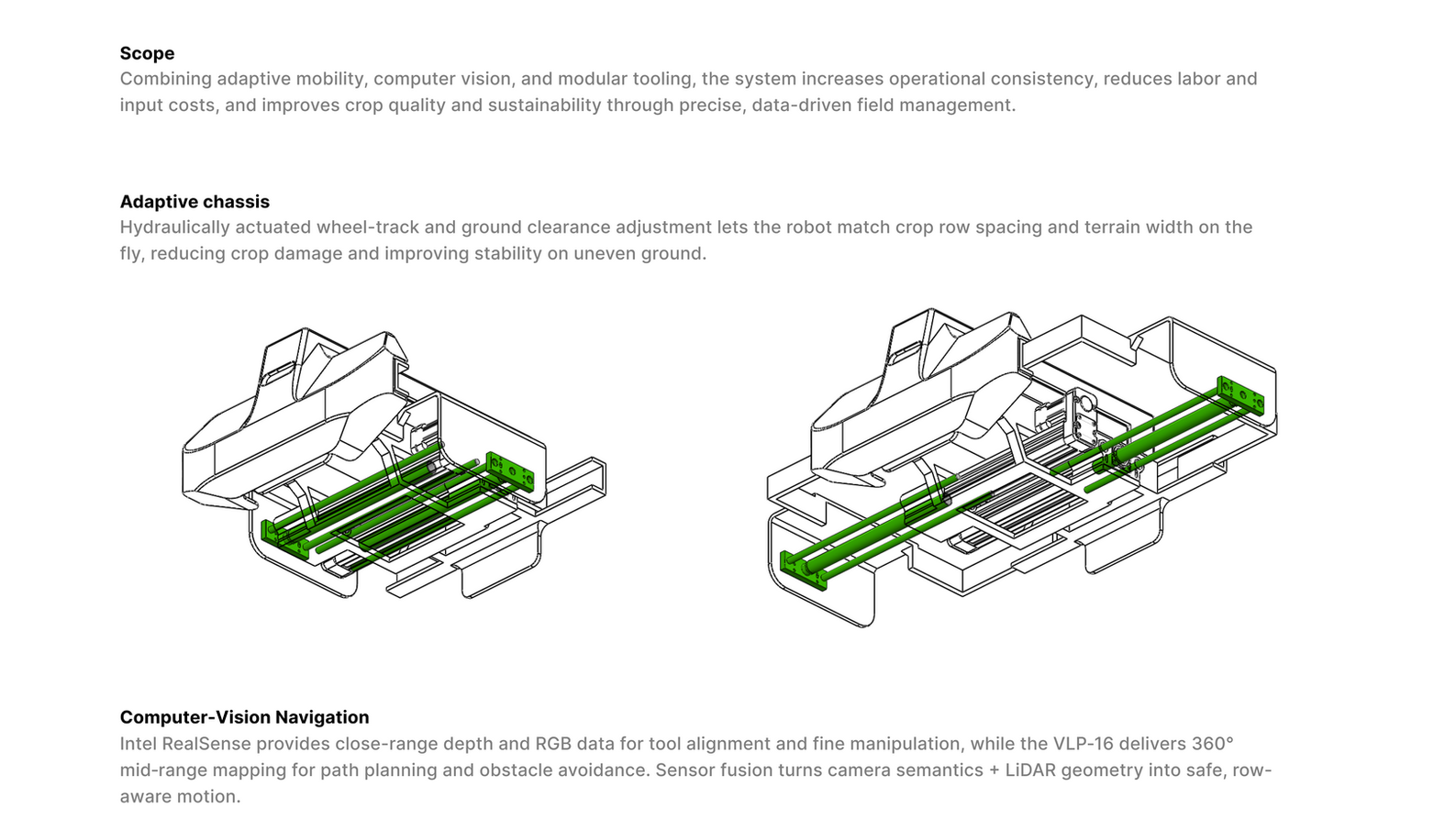 Scope
Combining adaptive mobility, computer vision, and modular tooling, the system increases operational consistency, reduces labor and input costs, and improves crop quality and sustainability through precise, data-driven field management.

Adaptive chassis
Hydraulically actuated wheel-track and ground clearance adjustment lets the robot match crop row spacing and terrain width on the fly, reducing crop damage and improving stability on uneven ground.

Computer-Vision Navigation
Intel RealSense provides close-range depth and RGB data for tool alignment and fine manipulation, while the VLP-16 delivers 360° mid-range mapping for path planning and obstacle avoidance. Sensor fusion turns camera semantics + LiDAR geometry into safe, row-aware motion.